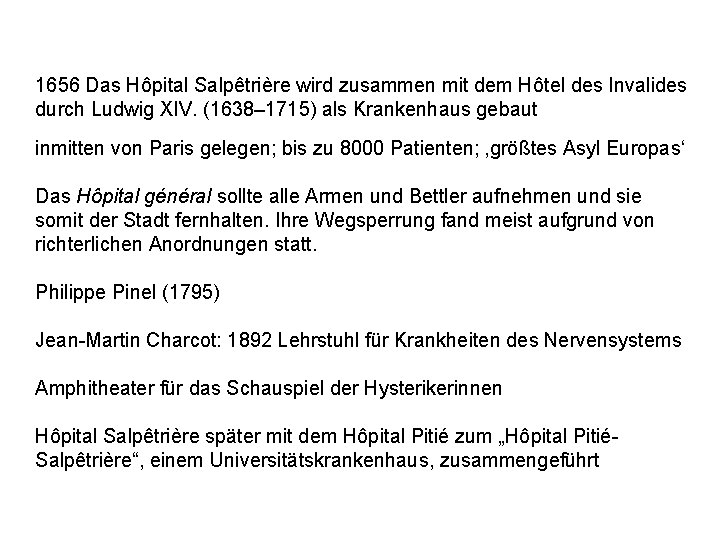 1656 Das Hôpital Salpêtrière wird zusammen mit dem Hôtel des Invalides durch Ludwig XIV. (1638–1715) als Krankenhaus gebaut

inmitten von Paris gelegen; bis zu 8000 Patienten; ‚größtes Asyl Europas‘

Das Hôpital général sollte alle Armen und Bettler aufnehmen und sie somit der Stadt fernhalten. Ihre Wegsperrung fand meist aufgrund von richterlichen Anordnungen statt.

Philippe Pinel (1795)

Jean-Martin Charcot: 1892 Lehrstuhl für Krankheiten des Nervensystems

Amphitheater für das Schauspiel der Hysterikerinnen

Hôpital Salpêtrière später mit dem Hôpital Pitié zum „Hôpital Pitié-Salpêtrière“, einem Universitätskrankenhaus, zusammengeführt